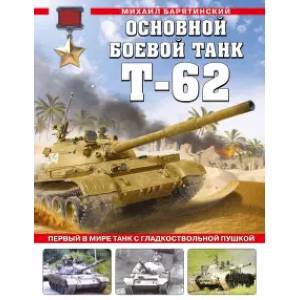 МИХАИЛ БАРЯТИНСКИЙ

ОСНОВНОЙ БОЕВОЙ ТАНК Т-62

ПЕРВЫЙ В МИРЕ ТАНК С ГЛАДКОСТВОЛЬНОЙ ПУШКОЙ